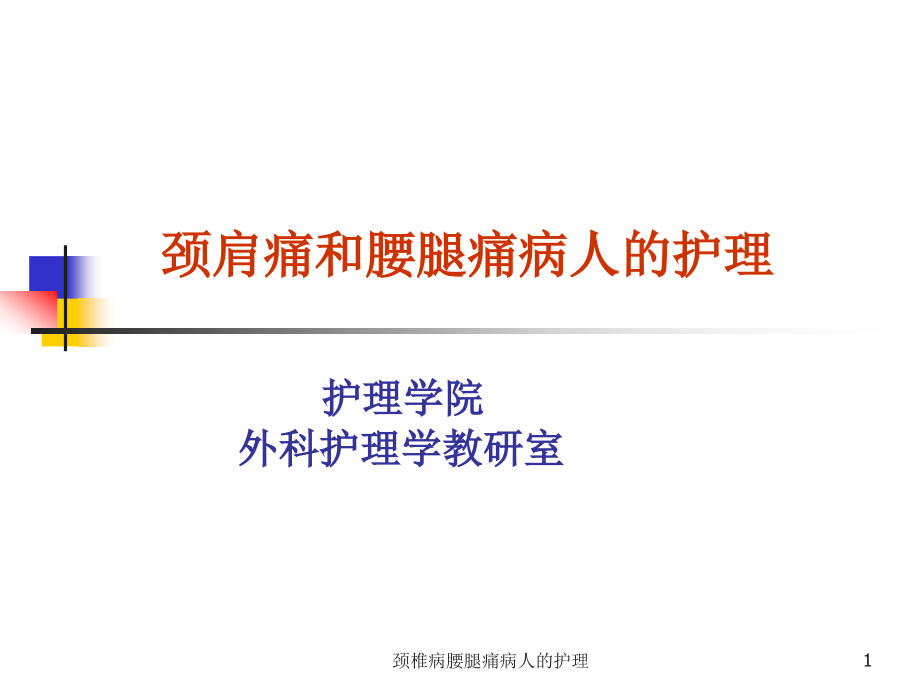 颈肩痛和腰腿痛病人的护理

护理学院
外科护理学教研室

颈椎病腰腿痛病人的护理

1